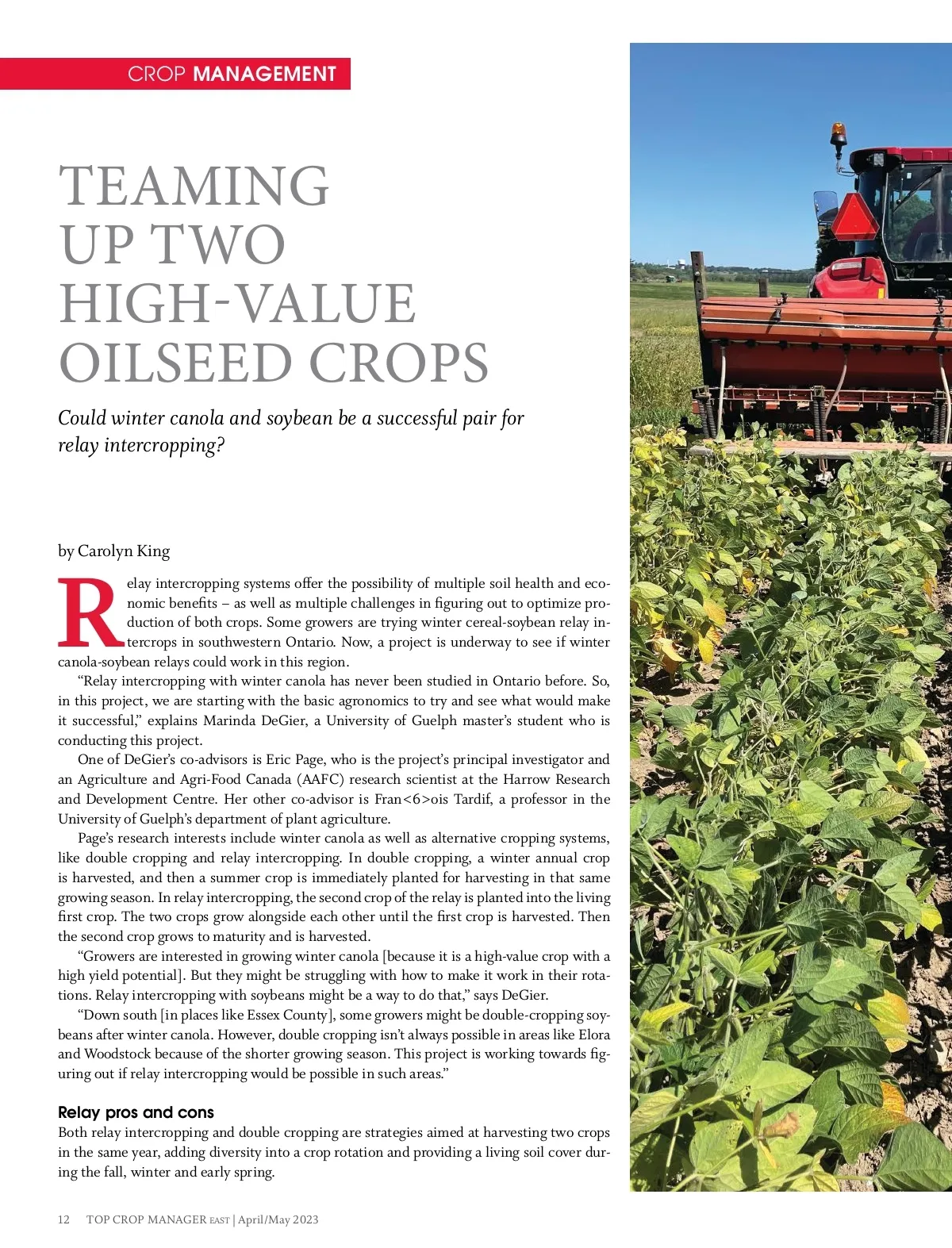 CROP MANAGEMENT

TEAMING UP TWO HIGH-VALUE OILSEED CROPS

Could winter canola and soybean be a successful pair for relay intercropping?

by Carolyn King

Relay intercropping systems offer the possibility of multiple soil health and economic benefits – as well as multiple challenges in figuring out to optimize production of both crops. Some growers are trying winter cereal-soybean relay intercrops in southwestern Ontario. Now, a project is underway to see if winter canola-soybean relays could work in this region.

"Relay intercropping with winter canola has never been studied in Ontario before. So, in this project, we are starting with the basic agronomics to try and see what would make it successful," explains Marinda DeGier, a University of Guelph master's student who is conducting this project.

One of DeGier's co-advisors is Eric Page, who is the project's principal investigator and an Agriculture and Agri-Food Canada (AAFC) research scientist at the Harrow Research and Development Centre. Her other co-advisor is Fran<6>ois Tardif, a professor in the University of Guelph's department of plant agriculture.

Page's research interests include winter canola as well as alternative cropping systems, like double cropping and relay intercropping. In double cropping, a winter annual crop is harvested, and then a summer crop is immediately planted for harvesting in that same growing season. In relay intercropping, the second crop of the relay is planted into the living first crop. The two crops grow alongside each other until the first crop is harvested. Then the second crop grows to maturity and is harvested.

"Growers are interested in growing winter canola [because it is a high-value crop with a high yield potential]. But they might be struggling with how to make it work in their rotations. Relay intercropping with soybeans might be a way to do that," says DeGier.

"Down south [in places like Essex County], some growers might be double-cropping soybeans after winter canola. However, double cropping isn't always possible in areas like Elora and Woodstock because of the shorter growing season. This project is working towards figuring out if relay intercropping would be possible in such areas."

Relay pros and cons

Both relay intercropping and double cropping are strategies aimed at harvesting two crops in the same year, adding diversity into a crop rotation and providing a living soil cover during the fall, winter and early spring.

12 TOP CROP MANAGER EAST | April/May 2023